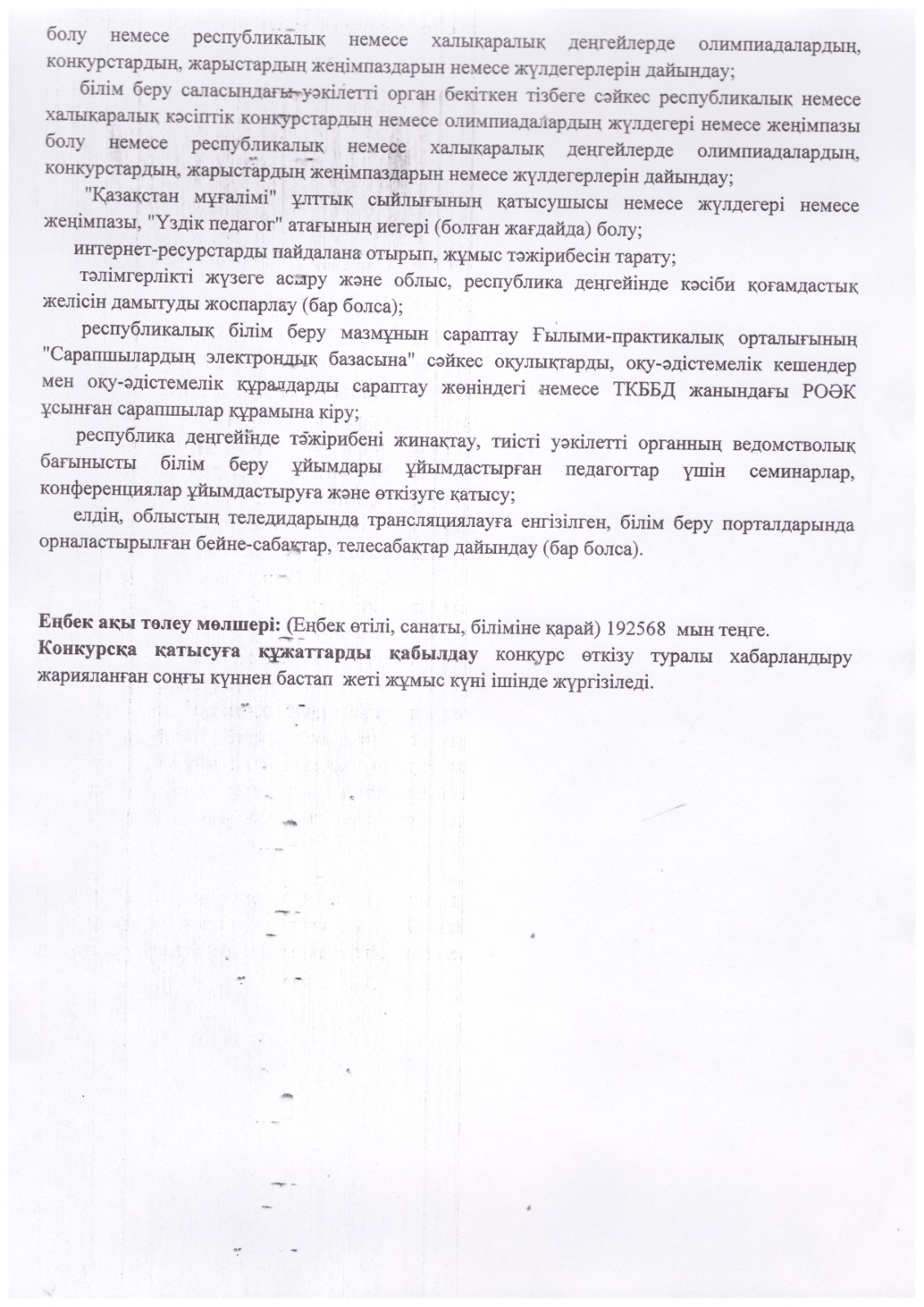 болу немесе республикалық немесе халықаралық деңгейлерде олимпиадалардың, конкурстардың, жарыстардың жеңімпаздарын немесе жүлдегерлерін дайындау;

білім беру саласындағы уәкілетті орган бекіткен тізбеге сәйкес республикалық немесе халықаралық кәсіптік конкурстардың немесе олимпиадалардың жүлдегері немесе жеңімпазы болу немесе республикалық немесе халықаралық деңгейлерде олимпиадалардың, конкурстардың, жарыстардың жеңімпаздарын немесе жүлдегерлерін дайындау;

"Қазақстан мұғалімі" ұлттық сыйлығының қатысушысы немесе жүлдегері немесе жеңімпазы, "Үздік педагог" атағының иегері (болған жағдайда) болу;

интернет-ресурстарды пайдалана отырып, жұмыс тәжірибесін тарату;

тәлімгерлікті жүзеге асыру және облыс, республика деңгейінде кәсіби қоғамдастық желісін дамытуды жоспарлау (бар болса);

республикалық білім беру мазмұнын сараптау Ғылыми-практикалық орталығының "Сарапшылардың электрондық базасына" сәйкес оқулықтарды, оқу-әдістемелік кешендер мен оқу-әдістемелік құралдарды сараптау жөніндегі немесе ТКББД жанындағы РОӘК ұсынған сарапшылар құрамына кіру;

республика деңгейінде тәжірибені жинақтау, тиісті уәкілетті органның ведомстволық бағынысты білім беру ұйымдары ұйымдастырған педагогтар үшін семинарлар, конференциялар ұйымдастыруға және өткізуге қатысу;

елдің, облыстың теледидарында трансляциялауға енгізілген, білім беру порталдарында орналастырылған бейне-сабақтар, телесабақтар дайындау (бар болса).

Еңбек ақы төлеу мөлшері: (Еңбек өтілі, санаты, біліміне қарай) 192568 мын теңге.
Конкурсқа қатысуға құжаттарды қабылдау конкурс өткізу туралы хабарландыру жарияланған соңғы күннен бастап жеті жұмыс күні ішінде жүргізіледі.